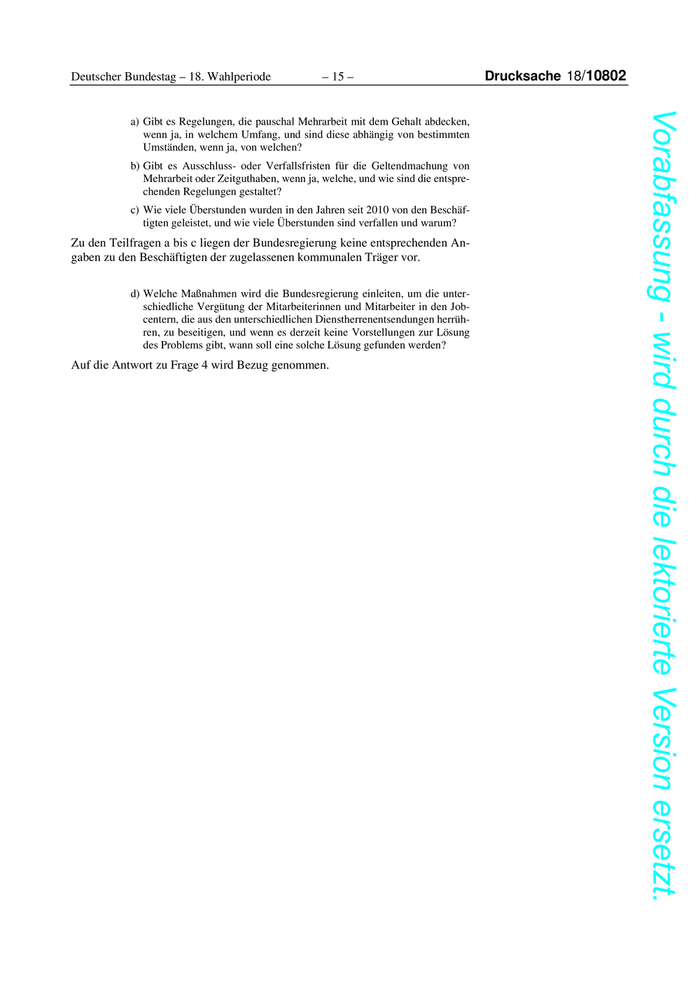 Deutscher Bundestag – 18. Wahlperiode – 15 – Drucksache 18/10802

a) Gibt es Regelungen, die pauschal Mehrarbeit mit dem Gehalt abdecken, wenn ja, in welchem Umfang, und sind diese abhängig von bestimmten Umständen, wenn ja, von welchen?

b) Gibt es Ausschluss- oder Verfallsfristen für die Geltendmachung von Mehrarbeit oder Zeitguthaben, wenn ja, welche, und wie sind die entsprechenden Regelungen gestaltet?

c) Wie viele Überstunden wurden in den Jahren seit 2010 von den Beschäftigten geleistet, und wie viele Überstunden sind verfallen und warum?

Zu den Teilfragen a bis c liegen der Bundesregierung keine entsprechenden Angaben zu den Beschäftigten der zugelassenen kommunalen Träger vor.

d) Welche Maßnahmen wird die Bundesregierung einleiten, um die unterschiedliche Vergütung der Mitarbeiterinnen und Mitarbeiter in den Jobcentern, die aus den unterschiedlichen Dienstherrenentsendungen herrühren, zu beseitigen, und wenn es derzeit keine Vorstellungen zur Lösung des Problems gibt, wann soll eine solche Lösung gefunden werden?

Auf die Antwort zu Frage 4 wird Bezug genommen.

Vorabfassung - wird durch die lektorierte Version ersetzt.